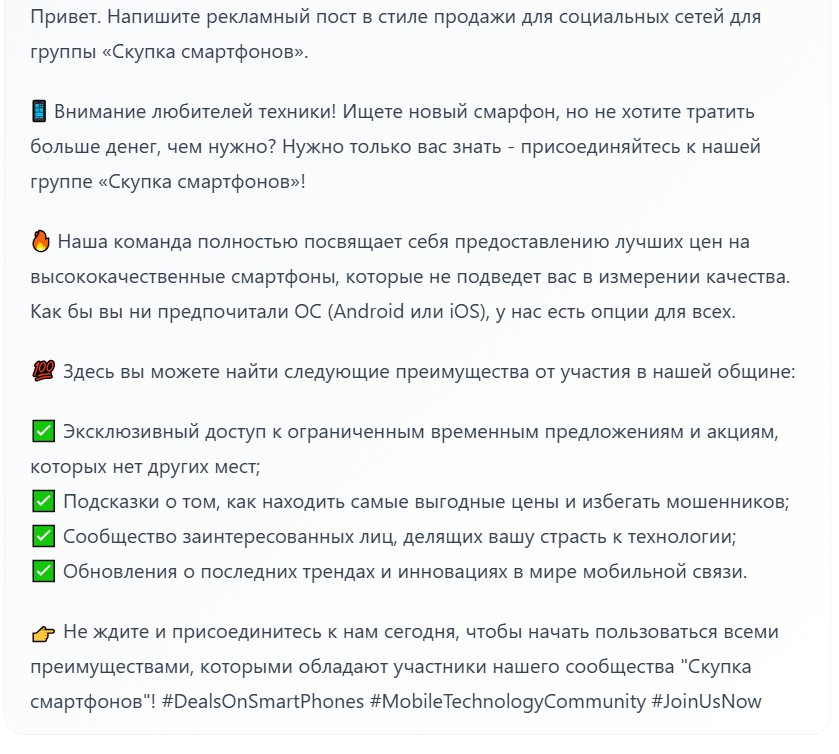 Привет. Напишите рекламный пост в стиле продажи для социальных сетей для группы «Скупка смартфонов».

📱 Внимание любителей техники! Ищете новый смарфон, но не хотите тратить больше денег, чем нужно? Нужно только вас знать - присоединяйтесь к нашей группе «Скупка смартфонов»!

🔥 Наша команда полностью посвящает себя предоставлению лучших цен на высококачественные смартфоны, которые не подведет вас в измерении качества. Как бы вы ни предпочитали ОС (Android или iOS), у нас есть опции для всех.

💯 Здесь вы можете найти следующие преимущества от участия в нашей общине:

✅ Эксклюзивный доступ к ограниченным временным предложениям и акциям, которых нет других мест;
✅ Подсказки о том, как находить самые выгодные цены и избегать мошенников;
✅ Сообщество заинтересованных лиц, делящих вашу страсть к технологии;
✅ Обновления о последних трендах и инновациях в мире мобильной связи.

👉 Не ждите и присоединитесь к нам сегодня, чтобы начать пользоваться всеми преимуществами, которыми обладают участники нашего сообщества "Скупка смартфонов"! #DealsOnSmartPhones #MobileTechnologyCommunity #JoinUsNow